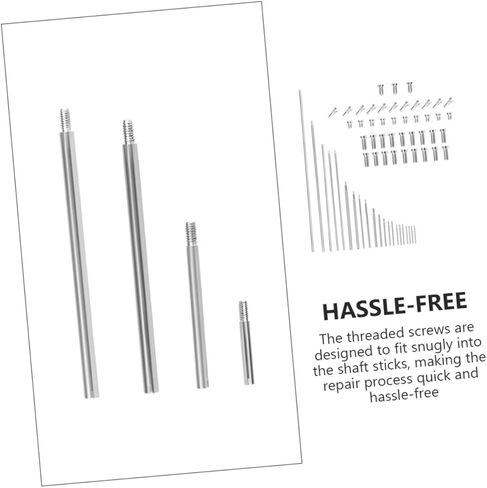 HASSLE-FREE

The threaded screws are designed to fit snugly into the shaft sticks, making the repair process quick and hassle-free